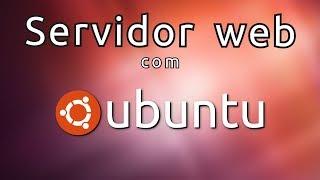 Servidor web
com
ubuntu